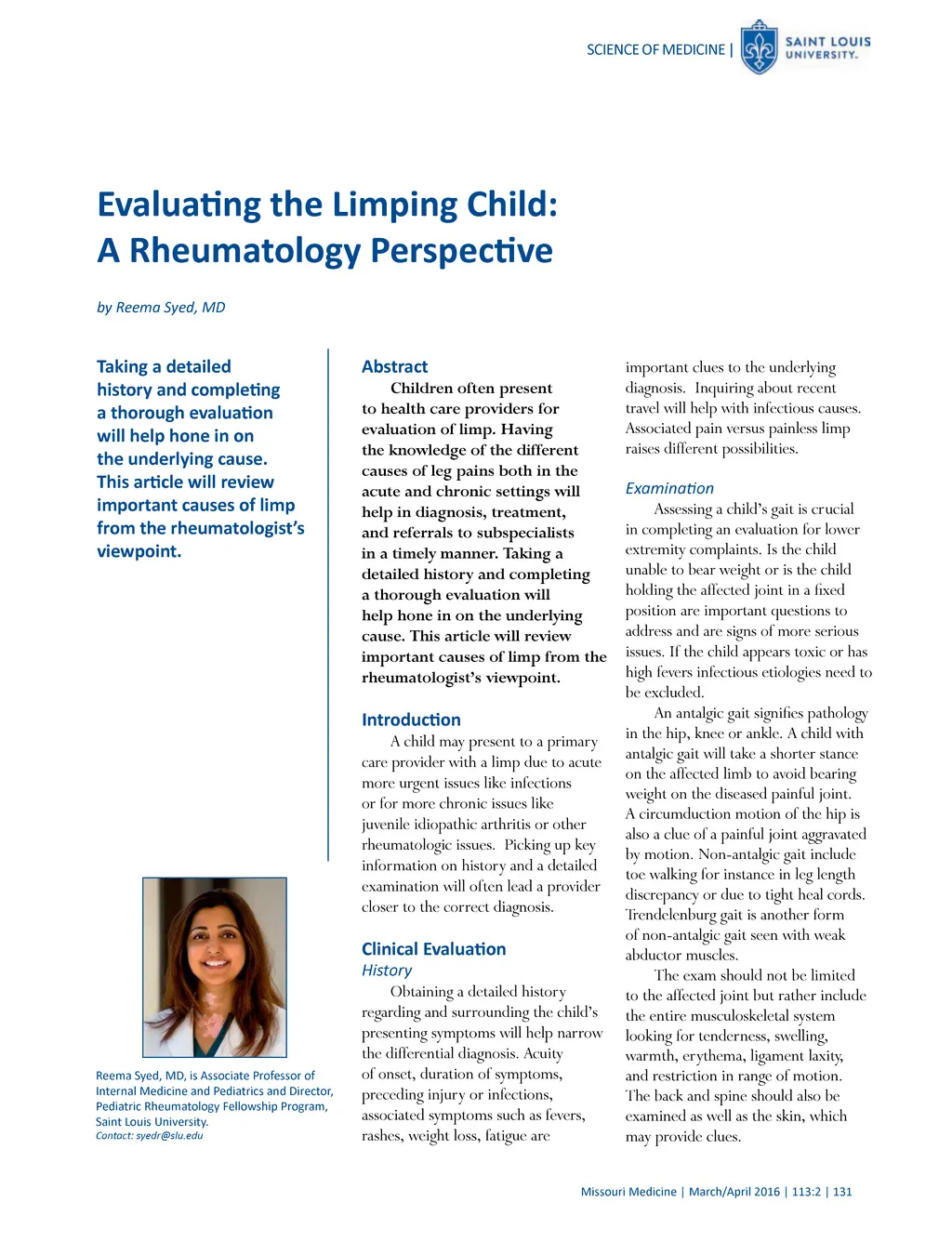 SCIENCE OF MEDICINE | SAINT LOUIS UNIVERSITY.

Evaluating the Limping Child: A Rheumatology Perspective

by Reema Syed, MD

Taking a detailed history and completing a thorough evaluation will help hone in on the underlying cause. This article will review important causes of limp from the rheumatologist's viewpoint.

Reema Syed, MD, is Associate Professor of Internal Medicine and Pediatrics and Director, Pediatric Rheumatology Fellowship Program, Saint Louis University.
Contact: syedr@slu.edu

Abstract

Children often present to health care providers for evaluation of limp. Having the knowledge of the different causes of leg pains both in the acute and chronic settings will help in diagnosis, treatment, and referrals to subspecialists in a timely manner. Taking a detailed history and completing a thorough evaluation will help hone in on the underlying cause. This article will review important causes of limp from the rheumatologist's viewpoint.

Introduction

A child may present to a primary care provider with a limp due to acute more urgent issues like infections or for more chronic issues like juvenile idiopathic arthritis or other rheumatologic issues. Picking up key information on history and a detailed examination will often lead a provider closer to the correct diagnosis.

Clinical Evaluation

History

Obtaining a detailed history regarding and surrounding the child's presenting symptoms will help narrow the differential diagnosis. Acuity of onset, duration of symptoms, preceding injury or infections, associated symptoms such as fevers, rashes, weight loss, fatigue are important clues to the underlying diagnosis. Inquiring about recent travel will help with infectious causes. Associated pain versus painless limp raises different possibilities.

Examination

Assessing a child's gait is crucial in completing an evaluation for lower extremity complaints. Is the child unable to bear weight or is the child holding the affected joint in a fixed position are important questions to address and are signs of more serious issues. If the child appears toxic or has high fevers infectious etiologies need to be excluded.

An antalgic gait signifies pathology in the hip, knee or ankle. A child with antalgic gait will take a shorter stance on the affected limb to avoid bearing weight on the diseased painful joint. A circumduction motion of the hip is also a clue of a painful joint aggravated by motion. Non-antalgic gait include toe walking for instance in leg length discrepancy or due to tight heal cords. Trendelenburg gait is another form of non-antalgic gait seen with weak abductor muscles.

The exam should not be limited to the affected joint but rather include the entire musculoskeletal system looking for tenderness, swelling, warmth, erythema, ligament laxity, and restriction in range of motion. The back and spine should also be examined as well as the skin, which may provide clues.

Missouri Medicine | March/April 2016 | 113:2 | 131